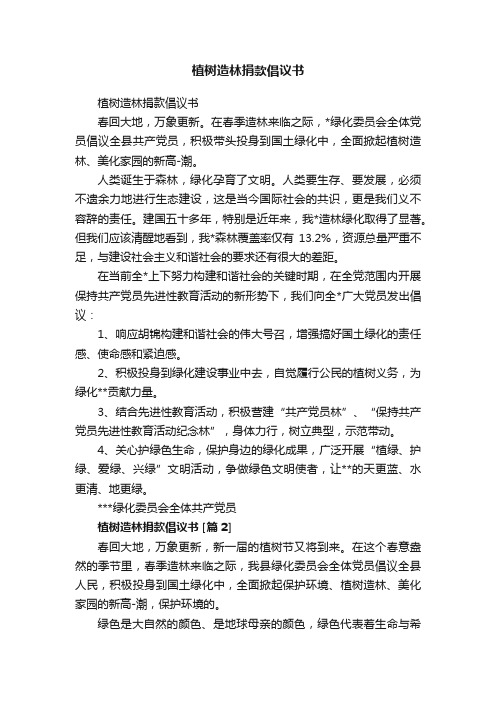 植树造林捐款倡议书

植树造林捐款倡议书

春回大地，万象更新。在春季造林来临之际，*绿化委员会全体党员倡议全县共产党员，积极带头投身到国土绿化中，全面掀起植树造林、美化家园的新高-潮。

人类诞生于森林，绿化孕育了文明。人类要生存、要发展，必须不遗余力地进行生态建设，这是当今国际社会的共识，更是我们义不容辞的责任。建国五十多年，特别是近年来，我*造林绿化取得了显著。但我们应该清醒地看到，我*森林覆盖率仅有 13.2%，资源总量严重不足，与建设社会主义和谐社会的要求还有很大的差距。

在当前全*上下努力构建和谐社会的关键时期，在全党范围内开展保持共产党员先进性教育活动的新形势下，我们向全*广大党员发出倡议：

1、响应胡锦构建和谐社会的伟大号召，增强搞好国土绿化的责任感、使命感和紧迫感。

2、积极投身到绿化建设事业中去，自觉履行公民的植树义务，为绿化**贡献力量。

3、结合先进性教育活动，积极营建“共产党员林”、“保持共产党员先进性教育活动纪念林”，身体力行，树立典型，示范带动。

4、关心护绿色生命，保护身边的绿化成果，广泛开展“植绿、护绿、爱绿、兴绿”文明活动，争做绿色文明使者，让**的天更蓝、水更清、地更绿。

***绿化委员会全体共产党员

植树造林捐款倡议书 [篇 2]

春回大地，万象更新，新一届的植树节又将到来。在这个春意盎然的季节里，春季造林来临之际，我县绿化委员会全体党员倡议全县人民，积极投身到国土绿化中，全面掀起保护环境、植树造林、美化家园的新高-潮，保护环境的。

绿色是大自然的颜色、是地球母亲的颜色，绿色代表着生命与希